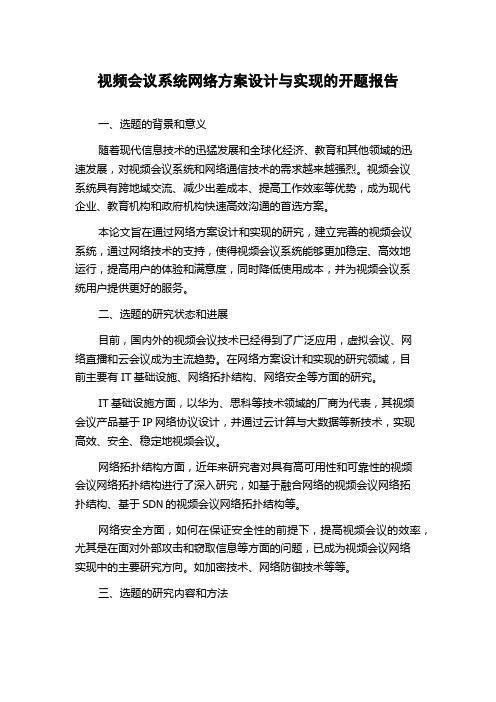 视频会议系统网络方案设计与实现的开题报告

一、选题的背景和意义

随着现代信息技术的迅猛发展和全球化经济、教育和其他领域的迅速发展，对视频会议系统和网络通信技术的需求越来越强烈。视频会议系统具有跨地域交流、减少出差成本、提高工作效率等优势，成为现代企业、教育机构和政府机构快速高效沟通的首选方案。

本论文旨在通过网络方案设计和实现的研究，建立完善的视频会议系统，通过网络技术的支持，使得视频会议系统能够更加稳定、高效地运行，提高用户的体验和满意度，同时降低使用成本，并为视频会议系统用户提供更好的服务。

二、选题的研究状态和进展

目前，国内外的视频会议技术已经得到了广泛应用，虚拟会议、网络直播和云会议成为主流趋势。在网络方案设计和实现的研究领域，目前主要有 IT 基础设施、网络拓扑结构、网络安全等方面的研究。

IT 基础设施方面，以华为、思科等技术领域的厂商为代表，其视频会议产品基于 IP 网络协议设计，并通过云计算与大数据等新技术，实现高效、安全、稳定地视频会议。

网络拓扑结构方面，近年来研究者对具有高可用性和可靠性的视频会议网络拓扑结构进行了深入研究，如基于融合网络的视频会议网络拓扑结构、基于 SDN 的视频会议网络拓扑结构等。

网络安全方面，如何在保证安全性的前提下，提高视频会议的效率，尤其是在面对外部攻击和窃取信息等方面的问题，已成为视频会议网络实现中的主要研究方向。如加密技术、网络防御技术等等。

三、选题的研究内容和方法